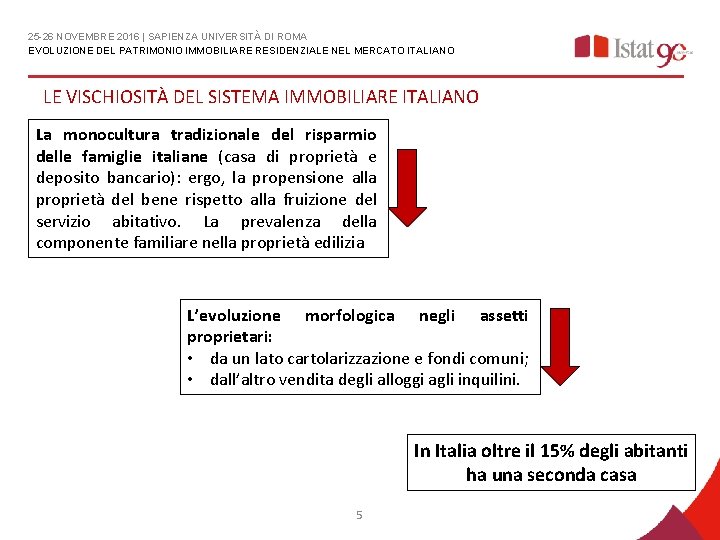 25-26 NOVEMBRE 2016 | SAPIENZA UNIVERSITÀ DI ROMA
EVOLUZIONE DEL PATRIMONIO IMMOBILIARE RESIDENZIALE NEL MERCATO ITALIANO

Istat 90

LE VISCHIOSITÀ DEL SISTEMA IMMOBILIARE ITALIANO

La monocultura tradizionale del risparmio delle famiglie italiane (casa di proprietà e deposito bancario): ergo, la propensione alla proprietà del bene rispetto alla fruizione del servizio abitativo. La prevalenza della componente familiare nella proprietà edilizia

L'evoluzione morfologica negli assetti proprietari:
• da un lato cartolarizzazione e fondi comuni;
• dall'altro vendita degli alloggi agli inquilini.

In Italia oltre il 15% degli abitanti ha una seconda casa

5